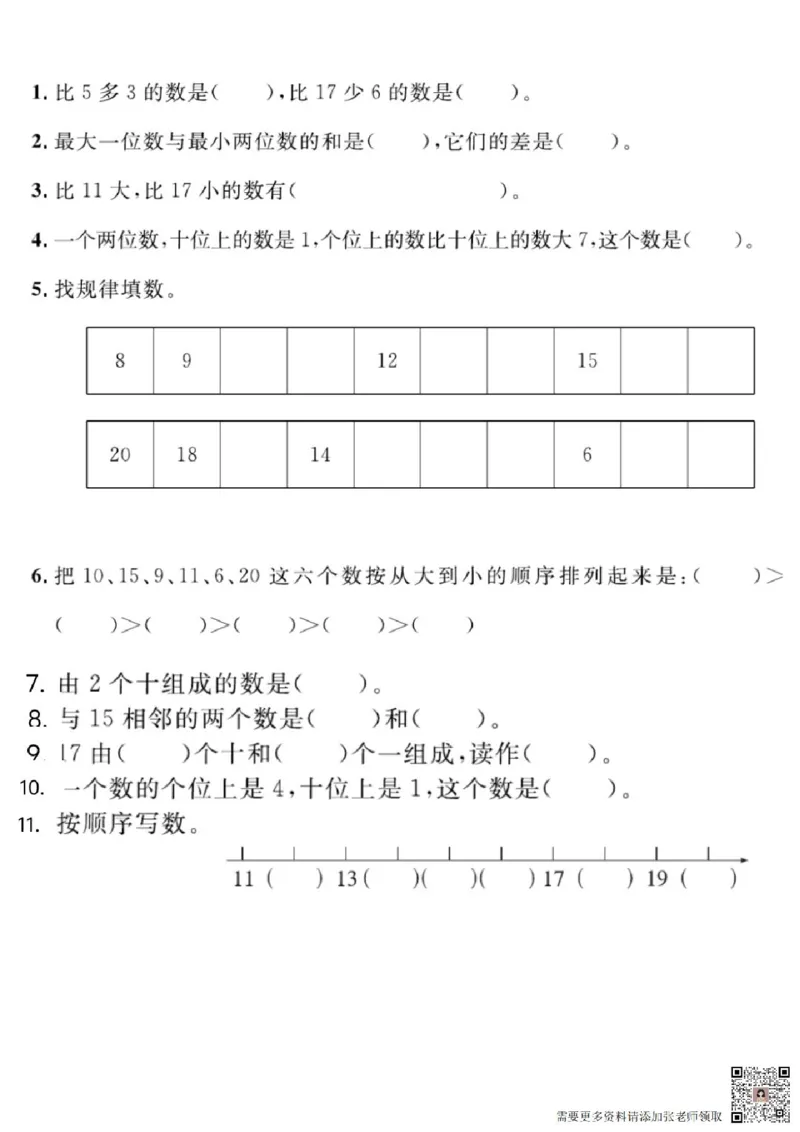 1. 比 5 多 3 的数是(　　),比 17 少 6 的数是(　　)。

2. 最大一位数与最小两位数的和是(　　),它们的差是(　　)。

3. 比 11 大,比 17 小的数有(　　　　　　)。

4. 一个两位数,十位上的数是 1,个位上的数比十位上的数大 7,这个数是(　　)。

5. 找规律填数。

| 8 | 9 | | | 12 | | | 15 | | |
|---|---|---|---|---|---|---|---|---|---|

| 20 | 18 | | 14 | | | | 6 | | |
|---|---|---|---|---|---|---|---|---|---|

6. 把 10、15、9、11、6、20 这六个数按从大到小的顺序排列起来是:(　　)>(　　)>(　　)>(　　)>(　　)>(　　)

7. 由 2 个十组成的数是(　　)。

8. 与 15 相邻的两个数是(　　)和(　　)。

9. 17 由(　　)个十和(　　)个一组成,读作(　　)。

10. 一个数的个位上是 4,十位上是 1,这个数是(　　)。

11. 按顺序写数。

11 (　　) 13 (　　)(　　)(　　) 17 (　　) 19 (　　)

需要更多资料请添加张老师领取